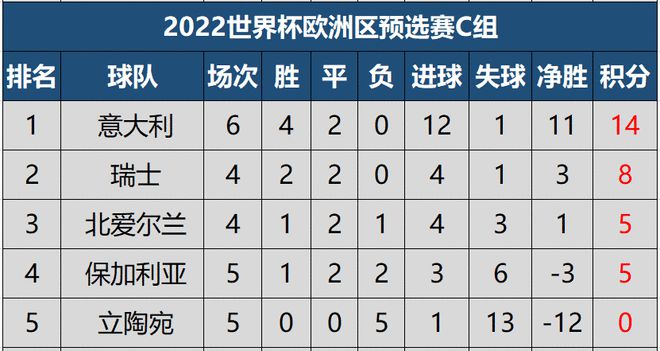 2022世界杯欧洲区预选赛C组

| 排名 | 球队 | 场次 | 胜 | 平 | 负 | 进球 | 失球 | 净胜 | 积分 |
|---|---|---|---|---|---|---|---|---|---|
| 1 | 意大利 | 6 | 4 | 2 | 0 | 12 | 1 | 11 | 14 |
| 2 | 瑞士 | 4 | 2 | 2 | 0 | 4 | 1 | 3 | 8 |
| 3 | 北爱尔兰 | 4 | 1 | 2 | 1 | 4 | 3 | 1 | 5 |
| 4 | 保加利亚 | 5 | 1 | 2 | 2 | 3 | 6 | -3 | 5 |
| 5 | 立陶宛 | 5 | 0 | 0 | 5 | 1 | 13 | -12 | 0 |